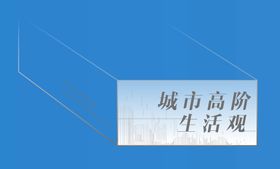 城市高阶
生活观